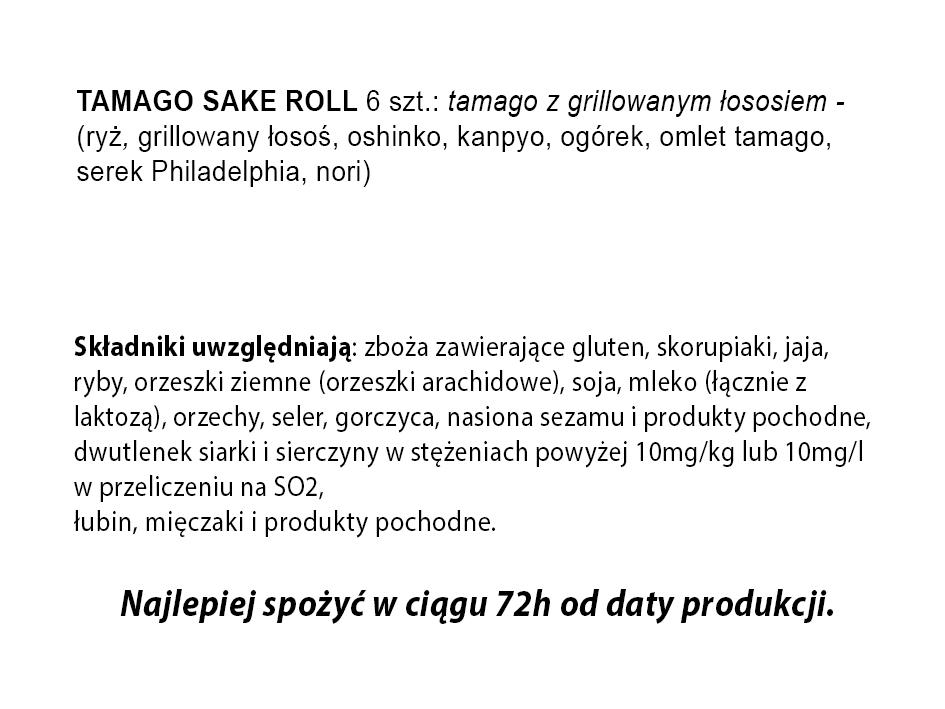 TAMAGO SAKE ROLL 6 szt.: tamago z grillowanym łososiem - (ryż, grillowany łosoś, oshinko, kanpyo, ogórek, omlet tamago, serek Philadelphia, nori)

Składniki uwzględniają: zboża zawierające gluten, skorupiaki, jaja, ryby, orzeszki ziemne (orzeszki arachidowe), soja, mleko (łącznie z laktozą), orzechy, seler, gorczyca, nasiona sezamu i produkty pochodne, dwutlenek siarki i sierczyny w stężeniach powyżej 10mg/kg lub 10mg/l w przeliczeniu na SO2,
łubin, mięczaki i produkty pochodne.

Najlepiej spożyć w ciągu 72h od daty produkcji.